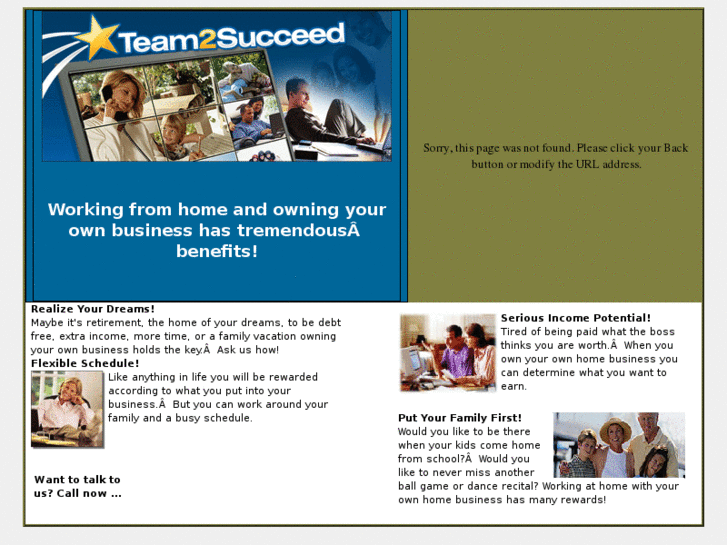 Team2Succeed

Working from home and owning your own business has tremendousÂ benefits!

Sorry, this page was not found. Please click your Back button or modify the URL address.

Realize Your Dreams!
Maybe it's retirement, the home of your dreams, to be debt free, extra income, more time, or a family vacation owning your own business holds the key.Â  Ask us how!

Flexible Schedule!
Like anything in life you will be rewarded according to what you put into your business.Â  But you can work around your family and a busy schedule.

Want to talk to us? Call now ...

Serious Income Potential!
Tired of being paid what the boss thinks you are worth.Â  When you own your own home business you can determine what you want to earn.

Put Your Family First!
Would you like to be there when your kids come home from school?Â  Would you like to never miss another ball game or dance recital? Working at home with your own home business has many rewards!